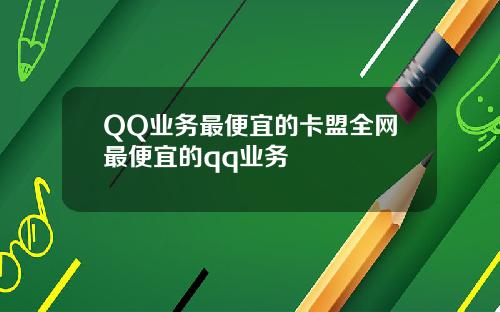 QQ业务最便宜的卡盟全网最便宜的qq业务